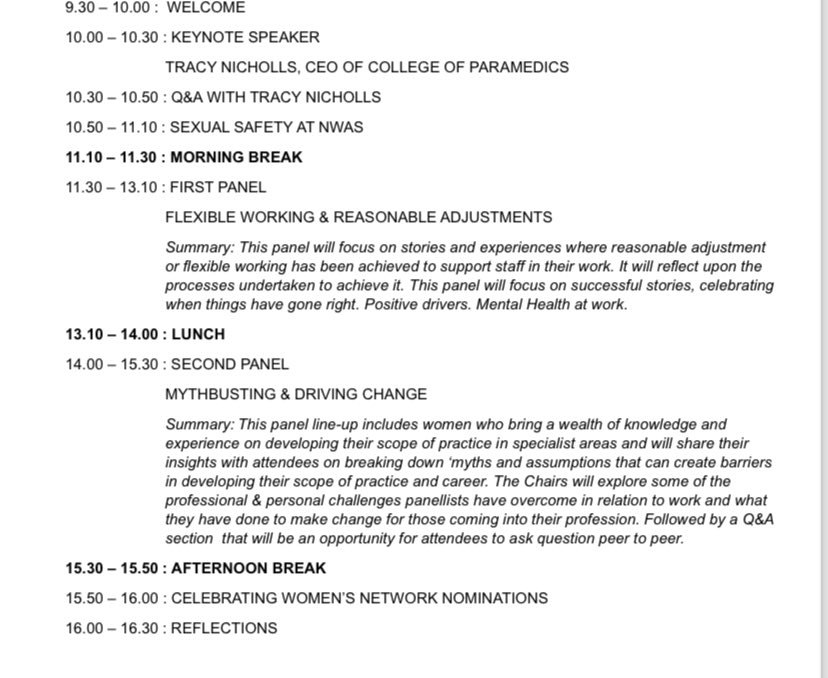 9.30 – 10.00 : WELCOME

10.00 – 10.30 : KEYNOTE SPEAKER

TRACY NICHOLLS, CEO OF COLLEGE OF PARAMEDICS

10.30 – 10.50 : Q&A WITH TRACY NICHOLLS

10.50 – 11.10 : SEXUAL SAFETY AT NWAS

11.10 – 11.30 : MORNING BREAK

11.30 – 13.10 : FIRST PANEL

FLEXIBLE WORKING & REASONABLE ADJUSTMENTS

Summary: This panel will focus on stories and experiences where reasonable adjustment or flexible working has been achieved to support staff in their work. It will reflect upon the processes undertaken to achieve it. This panel will focus on successful stories, celebrating when things have gone right. Positive drivers. Mental Health at work.

13.10 – 14.00 : LUNCH

14.00 – 15.30 : SECOND PANEL

MYTHBUSTING & DRIVING CHANGE

Summary: This panel line-up includes women who bring a wealth of knowledge and experience on developing their scope of practice in specialist areas and will share their insights with attendees on breaking down 'myths and assumptions that can create barriers in developing their scope of practice and career. The Chairs will explore some of the professional & personal challenges panellists have overcome in relation to work and what they have done to make change for those coming into their profession. Followed by a Q&A section that will be an opportunity for attendees to ask question peer to peer.

15.30 – 15.50 : AFTERNOON BREAK

15.50 – 16.00 : CELEBRATING WOMEN'S NETWORK NOMINATIONS

16.00 – 16.30 : REFLECTIONS